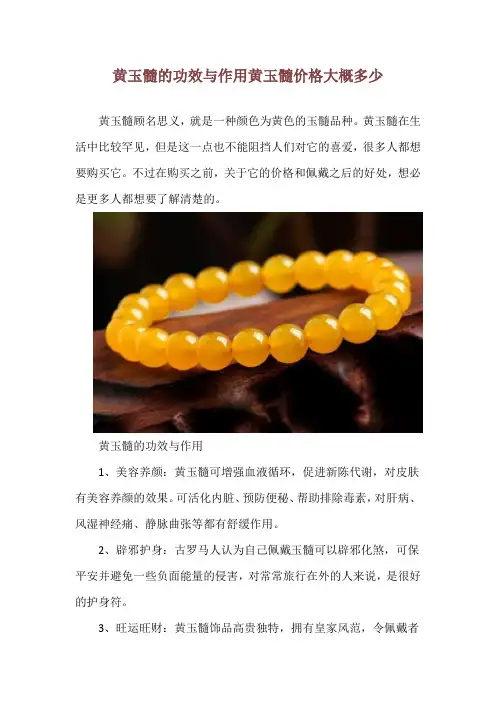 黄玉髓的功效与作用黄玉髓价格大概多少

黄玉髓顾名思义，就是一种颜色为黄色的玉髓品种。黄玉髓在生活中比较罕见，但是这一点也不能阻挡人们对它的喜爱，很多人都想要购买它。不过在购买之前，关于它的价格和佩戴之后的好处，想必是更多人都想要了解清楚的。

黄玉髓的功效与作用

1、美容养颜：黄玉髓可增强血液循环，促进新陈代谢，对皮肤有美容养颜的效果。可活化内脏、预防便秘、帮助排除毒素，对肝病、风湿神经痛、静脉曲张等都有舒缓作用。

2、辟邪护身：古罗马人认为自己佩戴玉髓可以辟邪化煞，可保平安并避免一些负面能量的侵害，对常常旅行在外的人来说，是很好的护身符。

3、旺运旺财：黄玉髓饰品高贵独特，拥有皇家风范，令佩戴者